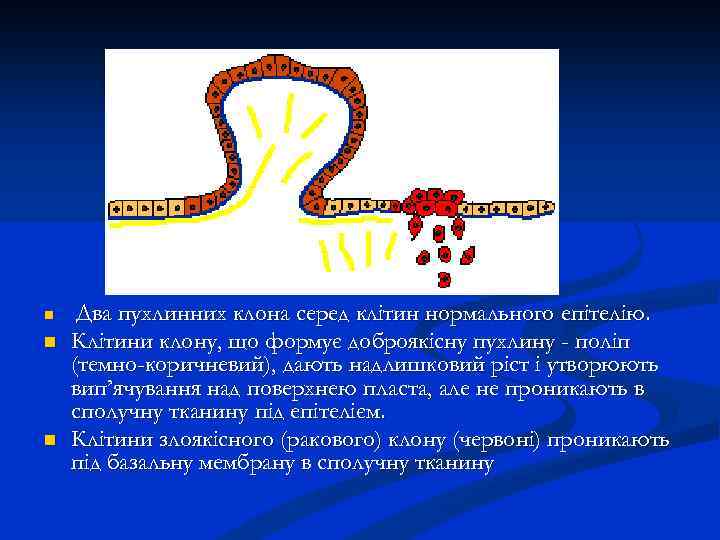 Два пухлинних клона серед клітин нормального епітелію.

Клітини клону, що формує доброякісну пухлину - поліп (темно-коричневий), дають надлишковий ріст і утворюють вип'ячування над поверхнею пласта, але не проникають в сполучну тканину під епітелієм.

Клітини злоякісного (ракового) клону (червоні) проникають під базальну мембрану в сполучну тканину